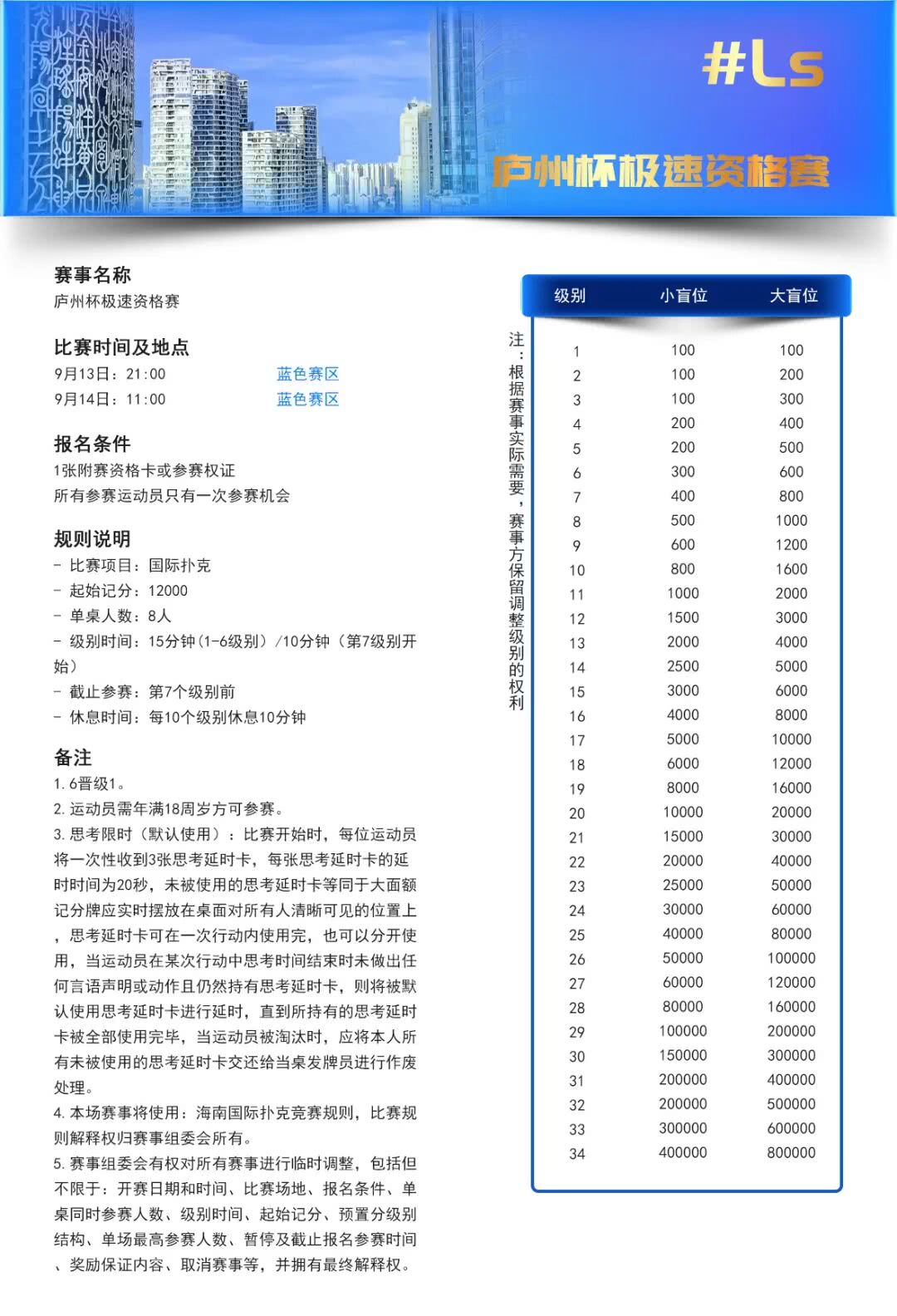 #Ls

庐州杯极速资格赛

赛事名称
庐州杯极速资格赛

比赛时间及地点
9月13日：21:00 蓝色赛区
9月14日：11:00 蓝色赛区

报名条件
1张附赛资格卡或参赛权证
所有参赛运动员只有一次参赛机会

规则说明
- 比赛项目：国际扑克
- 起始记分：12000
- 单桌人数：8人
- 级别时间：15分钟（1-6级别）/10分钟（第7级别开始）
- 截止参赛：第7个级别前
- 休息时间：每10个级别休息10分钟

备注
1. 6晋级1。
2. 运动员需年满18周岁方可参赛。
3. 思考限时（默认使用）：比赛开始时，每位运动员将一次性收到3张思考延时卡，每张思考延时卡的延时时间为20秒，未被使用的思考延时卡等同于大面额记分牌应实时摆放在桌面对所有人清晰可见的位置上，思考延时卡可在一次行动内使用完，也可以分开使用，当运动员在某次行动中思考时间结束时未做出任何言语声明或动作且仍然持有思考延时卡，则将被默认使用思考延时卡进行延时，直到所持有的思考延时卡被全部使用完毕，当运动员被淘汰时，应将本人所有未被使用的思考延时卡交还给当桌发牌员进行作废处理。
4. 本场赛事将使用：海南国际扑克竞赛规则，比赛规则解释权归赛事组委会所有。
5. 赛事组委会有权对所有赛事进行临时调整，包括但不限于：开赛日期和时间、比赛场地、报名条件、单桌同时参赛人数、级别时间、起始记分、预置分级别结构、单场最高参赛人数、暂停及截止报名参赛时间、奖励保证内容、取消赛事等，并拥有最终解释权。

注：根据赛事实际需要，赛事方保留调整级别的权利

| 级别 | 小盲位 | 大盲位 |
|---|---|---|
| 1 | 100 | 100 |
| 2 | 100 | 200 |
| 3 | 100 | 300 |
| 4 | 200 | 400 |
| 5 | 200 | 500 |
| 6 | 300 | 600 |
| 7 | 400 | 800 |
| 8 | 500 | 1000 |
| 9 | 600 | 1200 |
| 10 | 800 | 1600 |
| 11 | 1000 | 2000 |
| 12 | 1500 | 3000 |
| 13 | 2000 | 4000 |
| 14 | 2500 | 5000 |
| 15 | 3000 | 6000 |
| 16 | 4000 | 8000 |
| 17 | 5000 | 10000 |
| 18 | 6000 | 12000 |
| 19 | 8000 | 16000 |
| 20 | 10000 | 20000 |
| 21 | 15000 | 30000 |
| 22 | 20000 | 40000 |
| 23 | 25000 | 50000 |
| 24 | 30000 | 60000 |
| 25 | 40000 | 80000 |
| 26 | 50000 | 100000 |
| 27 | 60000 | 120000 |
| 28 | 80000 | 160000 |
| 29 | 100000 | 200000 |
| 30 | 150000 | 300000 |
| 31 | 200000 | 400000 |
| 32 | 200000 | 500000 |
| 33 | 300000 | 600000 |
| 34 | 400000 | 800000 |